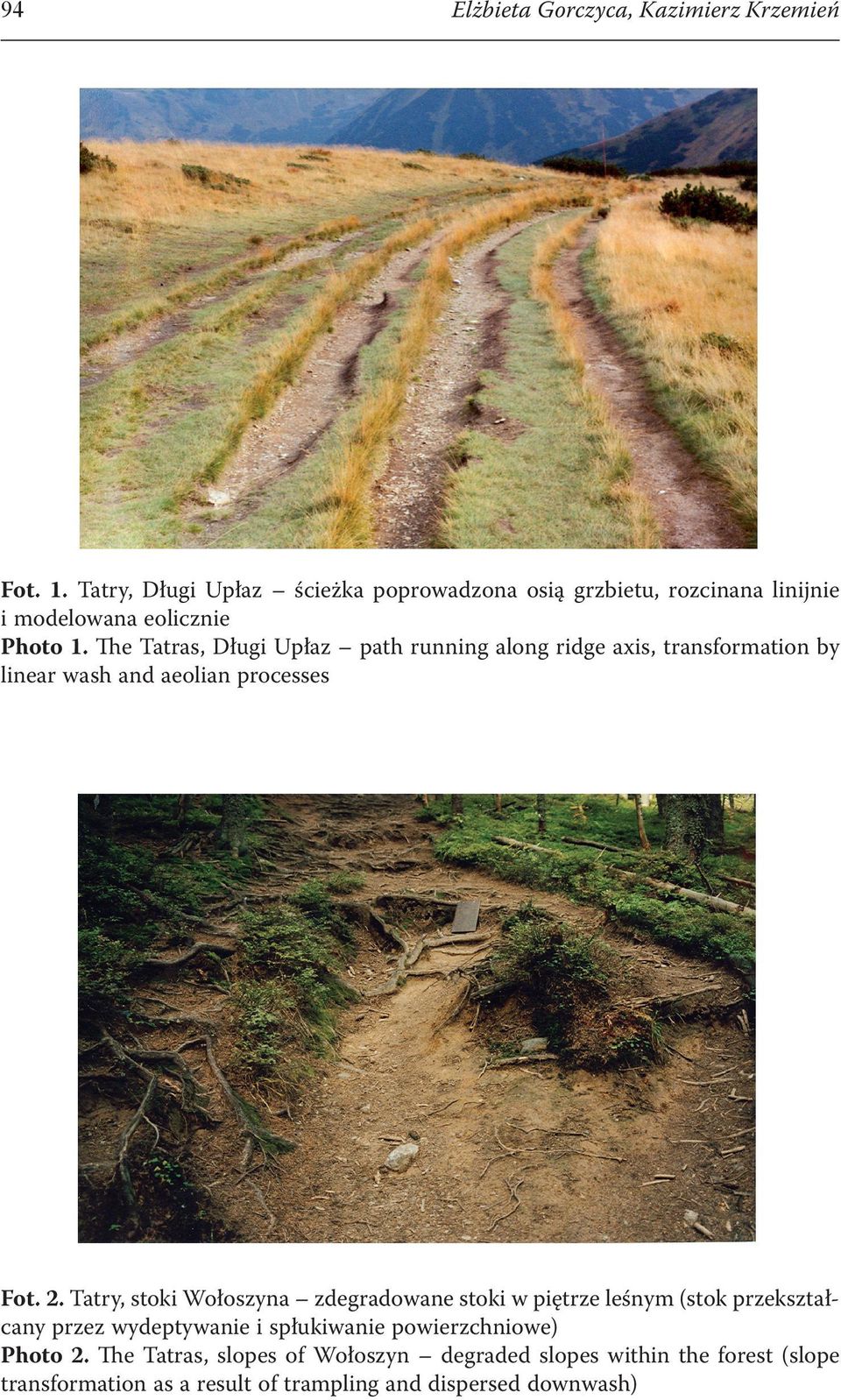 94

Elżbieta Gorczyca, Kazimierz Krzemień

Fot. 1. Tatry, Długi Upłaz – ścieżka poprowadzona osią grzbietu, rozcinana linijnie i modelowana eolicznie
Photo 1. The Tatras, Długi Upłaz – path running along ridge axis, transformation by linear wash and aeolian processes

Fot. 2. Tatry, stoki Wołoszyna – zdegradowane stoki w piętrze leśnym (stok przekształcany przez wydeptywanie i spłukiwanie powierzchniowe)
Photo 2. The Tatras, slopes of Wołoszyn – degraded slopes within the forest (slope transformation as a result of trampling and dispersed downwash)